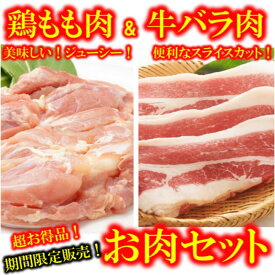 鶏もも肉 & 牛バラ肉

美味しい！ジューシー！

便利なスライスカット！

超お得品！

期間限定販売！

お肉セット